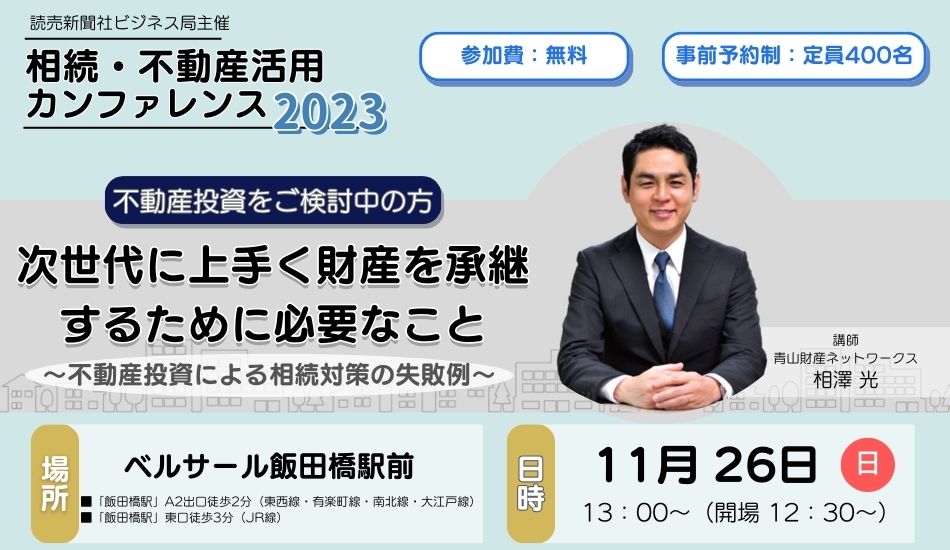 読売新聞社ビジネス局主催

相続・不動産活用カンファレンス2023

参加費：無料

事前予約制：定員400名

不動産投資をご検討中の方

次世代に上手く財産を承継するために必要なこと

～不動産投資による相続対策の失敗例～

講師
青山財産ネットワークス
相澤 光

場所

ベルサール飯田橋駅前

■「飯田橋駅」A2出口徒歩2分（東西線・有楽町線・南北線・大江戸線）
■「飯田橋駅」東口徒歩3分（JR線）

日時

11月 26日 日

13：00～（開場 12：30～）